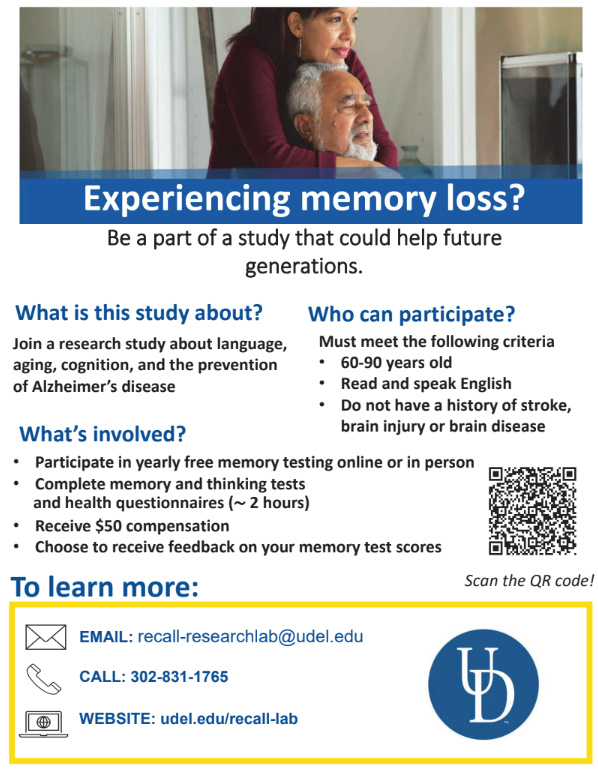 Experiencing memory loss?

Be a part of a study that could help future generations.

What is this study about?

Join a research study about language, aging, cognition, and the prevention of Alzheimer's disease

Who can participate?

Must meet the following criteria
• 60-90 years old
• Read and speak English
• Do not have a history of stroke, brain injury or brain disease

What's involved?

• Participate in yearly free memory testing online or in person
• Complete memory and thinking tests and health questionnaires (~ 2 hours)
• Receive \$50 compensation
• Choose to receive feedback on your memory test scores

Scan the QR code!

To learn more:

EMAIL: recall-researchlab@udel.edu

CALL: 302-831-1765

WEBSITE: udel.edu/recall-lab

UD